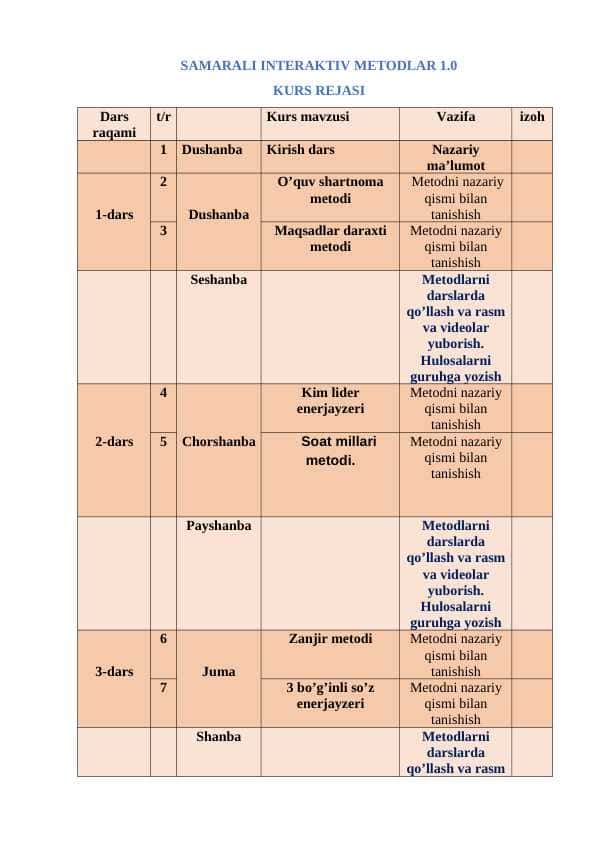 SAMARALI INTERAKTIV METODLAR 1.0

KURS REJASI

| Dars raqami | t/r | | Kurs mavzusi | Vazifa | izoh |
|---|---|---|---|---|---|
| | 1 | Dushanba | Kirish dars | Nazariy ma'lumot | |
| 1-dars | 2 | Dushanba | O'quv shartnoma metodi | Metodni nazariy qismi bilan tanishish | |
| | 3 | | Maqsadlar daraxti metodi | Metodni nazariy qismi bilan tanishish | |
| | | Seshanba | | Metodlarni darslarda qo'llash va rasm va videolar yuborish. Hulosalarni guruhga yozish | |
| 2-dars | 4 | Chorshanba | Kim lider enerjayzeri | Metodni nazariy qismi bilan tanishish | |
| | 5 | | Soat millari metodi. | Metodni nazariy qismi bilan tanishish | |
| | | Payshanba | | Metodlarni darslarda qo'llash va rasm va videolar yuborish. Hulosalarni guruhga yozish | |
| 3-dars | 6 | Juma | Zanjir metodi | Metodni nazariy qismi bilan tanishish | |
| | 7 | | 3 bo'g'inli so'z enerjayzeri | Metodni nazariy qismi bilan tanishish | |
| | | Shanba | | Metodlarni darslarda qo'llash va rasm | |